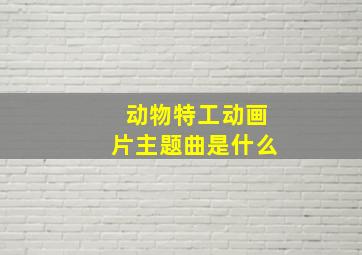 动物特工动画片主题曲是什么